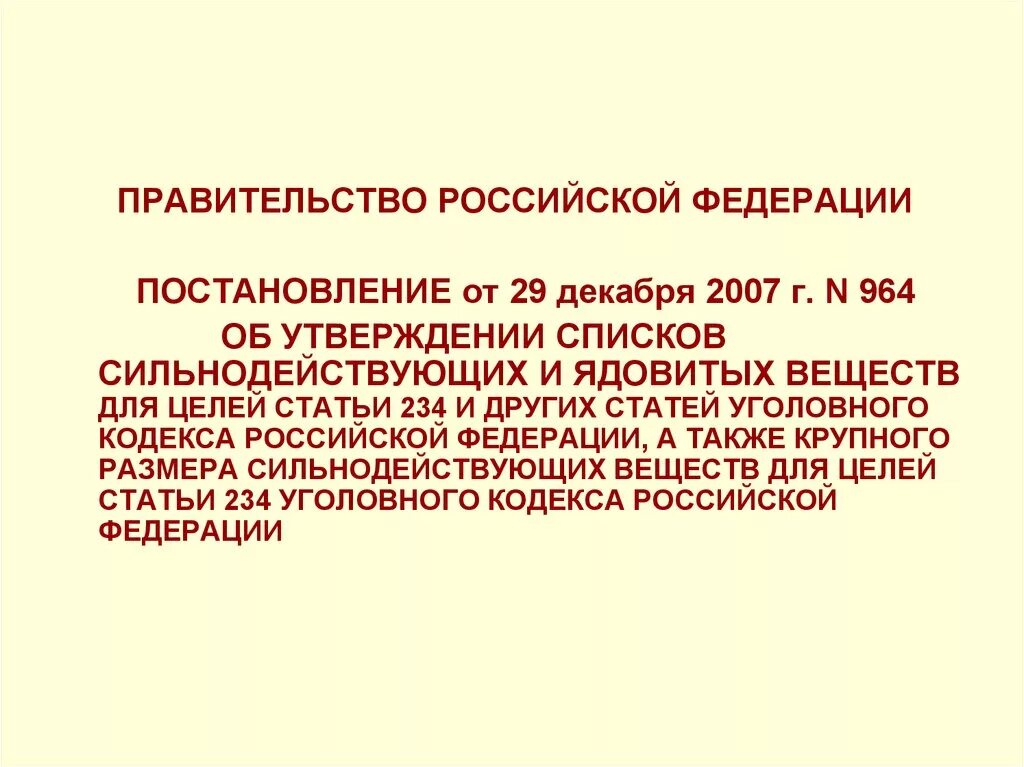 ПРАВИТЕЛЬСТВО РОССИЙСКОЙ ФЕДЕРАЦИИ

ПОСТАНОВЛЕНИЕ от 29 декабря 2007 г. N 964

ОБ УТВЕРЖДЕНИИ СПИСКОВ СИЛЬНОДЕЙСТВУЮЩИХ И ЯДОВИТЫХ ВЕЩЕСТВ ДЛЯ ЦЕЛЕЙ СТАТЬИ 234 И ДРУГИХ СТАТЕЙ УГОЛОВНОГО КОДЕКСА РОССИЙСКОЙ ФЕДЕРАЦИИ, А ТАКЖЕ КРУПНОГО РАЗМЕРА СИЛЬНОДЕЙСТВУЮЩИХ ВЕЩЕСТВ ДЛЯ ЦЕЛЕЙ СТАТЬИ 234 УГОЛОВНОГО КОДЕКСА РОССИЙСКОЙ ФЕДЕРАЦИИ